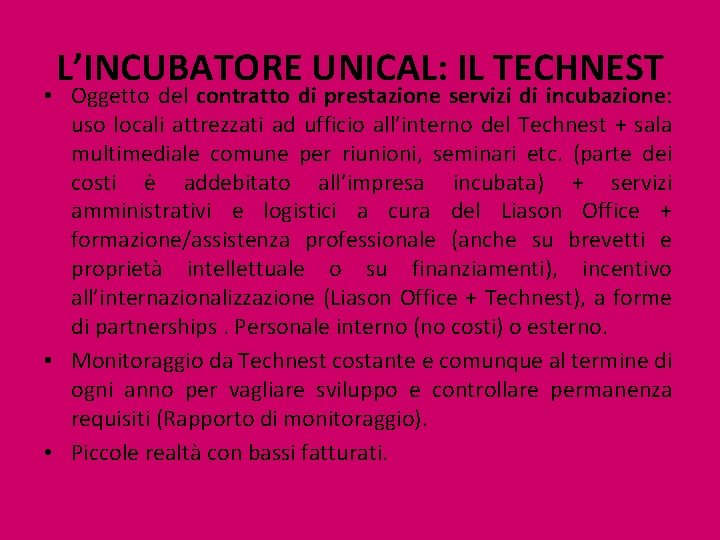 L’INCUBATORE UNICAL: IL TECHNEST

• Oggetto del contratto di prestazione servizi di incubazione: uso locali attrezzati ad ufficio all’interno del Technest + sala multimediale comune per riunioni, seminari etc. (parte dei costi è addebitato all’impresa incubata) + servizi amministrativi e logistici a cura del Liason Office + formazione/assistenza professionale (anche su brevetti e proprietà intellettuale o su finanziamenti), incentivo all’internazionalizzazione (Liason Office + Technest), a forme di partnerships . Personale interno (no costi) o esterno.

• Monitoraggio da Technest costante e comunque al termine di ogni anno per vagliare sviluppo e controllare permanenza requisiti (Rapporto di monitoraggio).

• Piccole realtà con bassi fatturati.